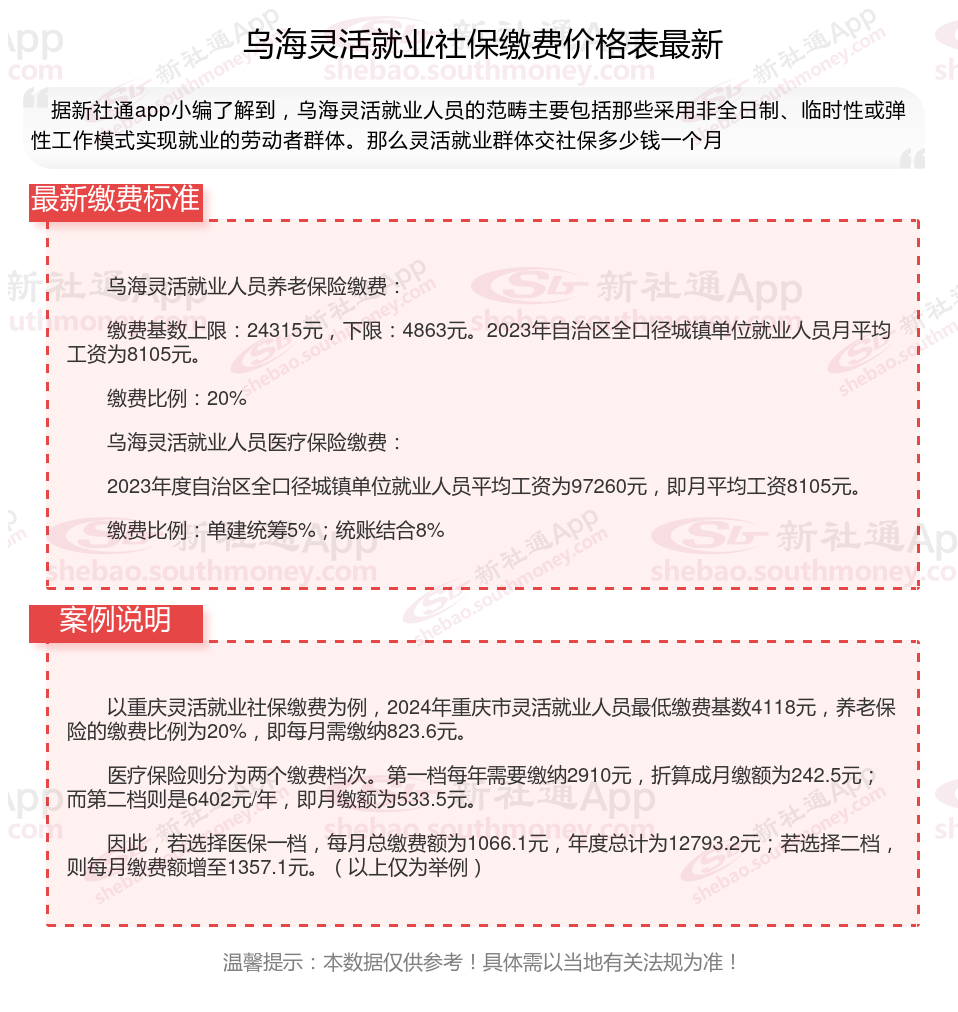 乌海灵活就业社保缴费价格表最新

据新社通app小编了解到，乌海灵活就业人员的范畴主要包括那些采用非全日制、临时性或弹性工作模式实现就业的劳动者群体。那么灵活就业群体交社保多少钱一个月

最新缴费标准

乌海灵活就业人员养老保险缴费：

缴费基数上限：24315元，下限：4863元。2023年自治区全口径城镇单位就业人员月平均工资为8105元。

缴费比例：20%

乌海灵活就业人员医疗保险缴费：

2023年度自治区全口径城镇单位就业人员平均工资为97260元，即月平均工资8105元。

缴费比例：单建统筹5%；统账结合8%

案例说明

以重庆灵活就业社保缴费为例，2024年重庆市灵活就业人员最低缴费基数4118元，养老保险的缴费比例为20%，即每月需缴纳823.6元。

医疗保险则分为两个缴费档次。第一档每年需要缴纳2910元，折算成月缴额为242.5元；而第二档则是6402元/年，即月缴额为533.5元。

因此，若选择医保一档，每月总缴费额为1066.1元，年度总计为12793.2元；若选择二档，则每月缴费额增至1357.1元。（以上仅为举例）

温馨提示：本数据仅供参考！具体需以当地有关法规为准！

新社通App
shebao.southmoney.com